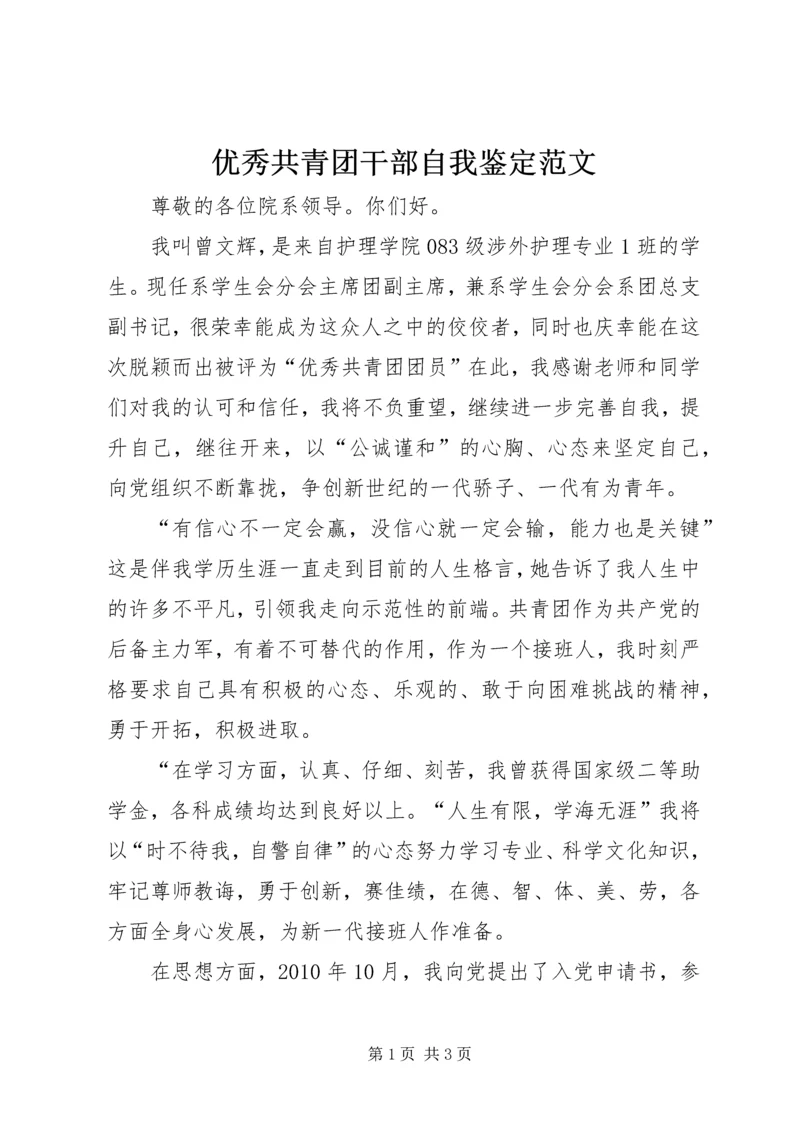 优秀共青团干部自我鉴定范文

尊敬的各位院系领导。你们好。

我叫曾文辉，是来自护理学院083级涉外护理专业1班的学生。现任系学生会分会主席团副主席，兼系学生会分会系团总支副书记，很荣幸能成为这众人之中的佼佼者，同时也庆幸能在这次脱颖而出被评为“优秀共青团团员”在此，我感谢老师和同学们对我的认可和信任，我将不负重望，继续进一步完善自我，提升自己，继往开来，以“公诚谨和”的心胸、心态来坚定自己，向党组织不断靠拢，争创新世纪的一代骄子、一代有为青年。

“有信心不一定会赢，没信心就一定会输，能力也是关键”这是伴我学历生涯一直走到目前的人生格言，她告诉了我人生中的许多不平凡，引领我走向示范性的前端。共青团作为共产党的后备主力军，有着不可替代的作用，作为一个接班人，我时刻严格要求自己具有积极的心态、乐观的、敢于向困难挑战的精神，勇于开拓，积极进取。

“在学习方面，认真、仔细、刻苦，我曾获得国家级二等助学金，各科成绩均达到良好以上。“人生有限，学海无涯”我将以“时不待我，自警自律”的心态努力学习专业、科学文化知识，牢记尊师教诲，勇于创新，赛佳绩，在德、智、体、美、劳，各方面全身心发展，为新一代接班人作准备。

在思想方面，2010年10月，我向党提出了入党申请书，参

第1页 共3页